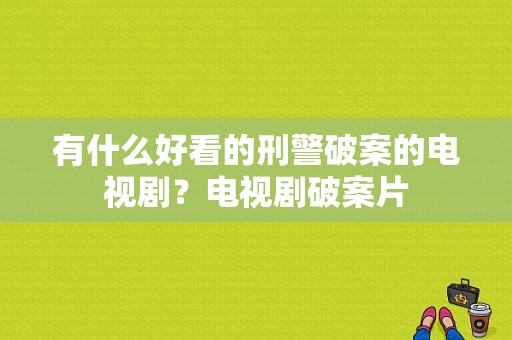 有什么好看的刑警破案的电视剧？电视剧破案片